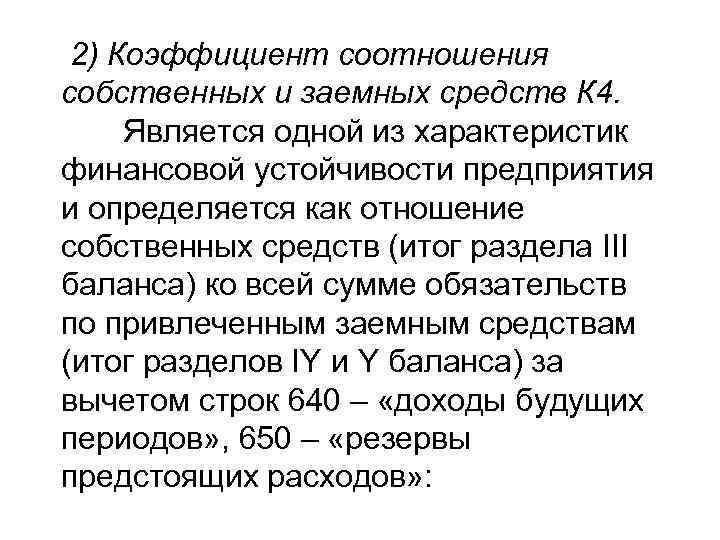 2) Коэффициент соотношения собственных и заемных средств К4.

Является одной из характеристик финансовой устойчивости предприятия и определяется как отношение собственных средств (итог раздела III баланса) ко всей сумме обязательств по привлеченным заемным средствам (итог разделов IY и Y баланса) за вычетом строк 640 – «доходы будущих периодов», 650 – «резервы предстоящих расходов»: